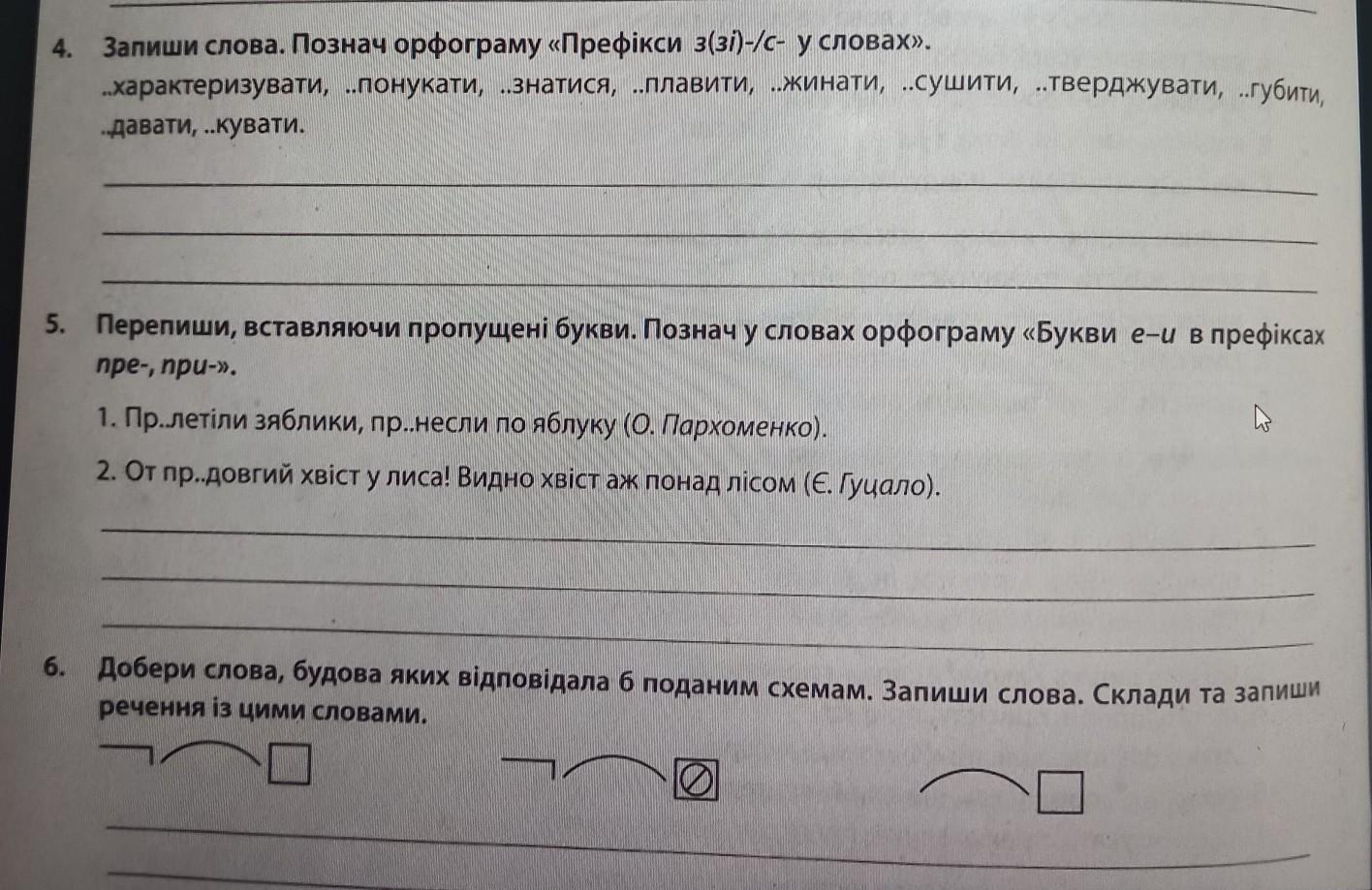 4. Запиши слова. Познач орфограму «Префікси з(зі)-/с- у словах».

..характеризувати, ..понукати, ..знатися, ..плавити, ..жинати, ..сушити, ..тверджувати, ..губити, ..давати, ..кувати.

____

____

____

5. Перепиши, вставляючи пропущені букви. Познач у словах орфограму «Букви е–и в префіксах пре-, при-».

1. Пр..летіли зяблики, пр..несли по яблуку (О. Пархоменко).

2. От пр..довгий хвіст у лиса! Видно хвіст аж понад лісом (Є. Гуцало).

____

____

____

6. Добери слова, будова яких відповідала б поданим схемам. Запиши слова. Склади та запиши речення із цими словами.

____

____